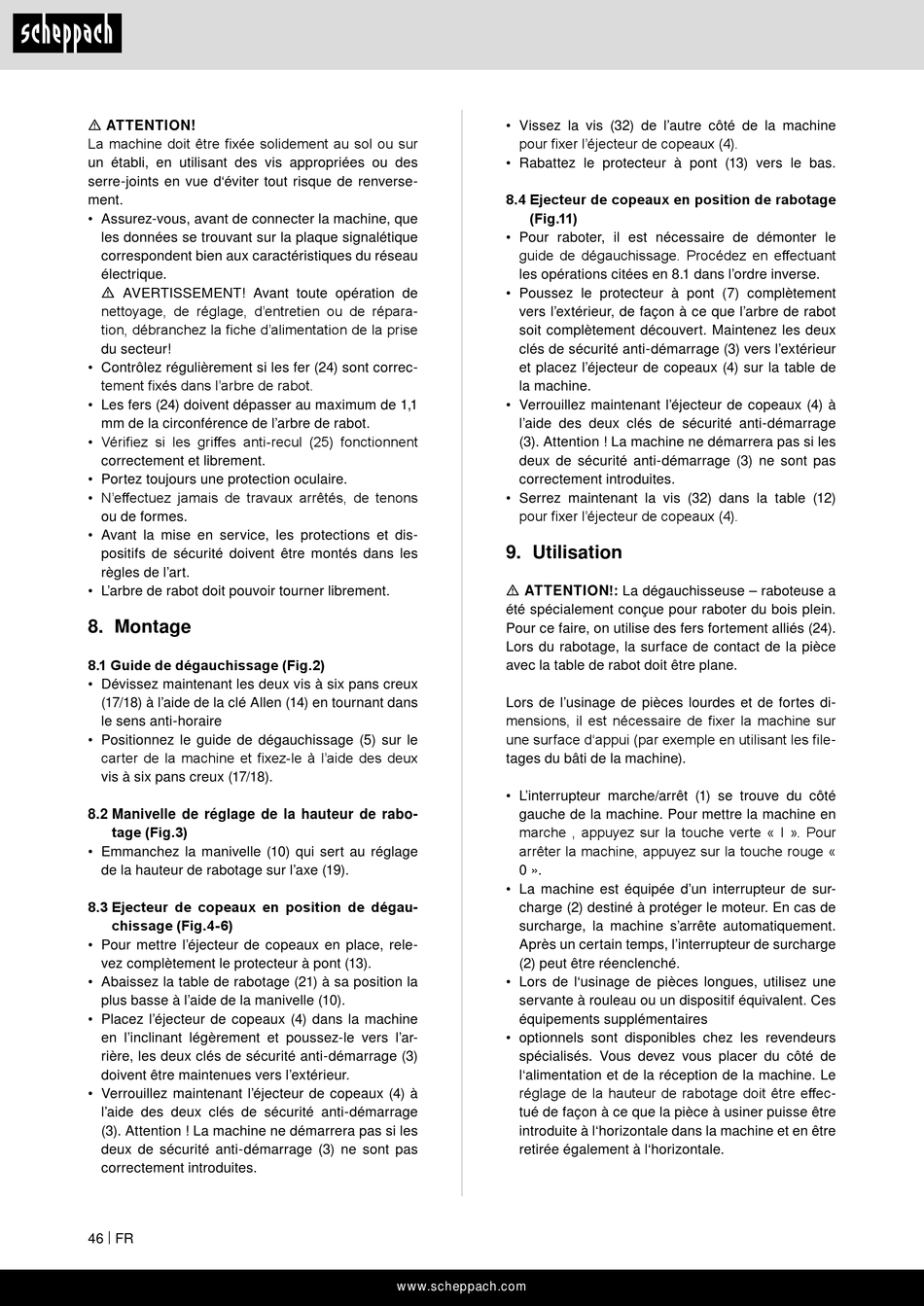 scheppach

⚠ ATTENTION!
La machine doit être fixée solidement au sol ou sur un établi, en utilisant des vis appropriées ou des serre-joints en vue d'éviter tout risque de renversement.

• Assurez-vous, avant de connecter la machine, que les données se trouvant sur la plaque signalétique correspondent bien aux caractéristiques du réseau électrique.
⚠ AVERTISSEMENT! Avant toute opération de nettoyage, de réglage, d'entretien ou de réparation, débranchez la fiche d'alimentation de la prise du secteur!
• Contrôlez régulièrement si les fer (24) sont correctement fixés dans l'arbre de rabot.
• Les fers (24) doivent dépasser au maximum de 1,1 mm de la circonférence de l'arbre de rabot.
• Vérifiez si les griffes anti-recul (25) fonctionnent correctement et librement.
• Portez toujours une protection oculaire.
• N'effectuez jamais de travaux arrêtés, de tenons ou de formes.
• Avant la mise en service, les protections et dispositifs de sécurité doivent être montés dans les règles de l'art.
• L'arbre de rabot doit pouvoir tourner librement.

8. Montage

8.1 Guide de dégauchissage (Fig.2)
• Dévissez maintenant les deux vis à six pans creux (17/18) à l'aide de la clé Allen (14) en tournant dans le sens anti-horaire
• Positionnez le guide de dégauchissage (5) sur le carter de la machine et fixez-le à l'aide des deux vis à six pans creux (17/18).

8.2 Manivelle de réglage de la hauteur de rabotage (Fig.3)
• Emmanchez la manivelle (10) qui sert au réglage de la hauteur de rabotage sur l'axe (19).

8.3 Ejecteur de copeaux en position de dégauchissage (Fig.4-6)
• Pour mettre l'éjecteur de copeaux en place, relevez complètement le protecteur à pont (13).
• Abaissez la table de rabotage (21) à sa position la plus basse à l'aide de la manivelle (10).
• Placez l'éjecteur de copeaux (4) dans la machine en l'inclinant légèrement et poussez-le vers l'arrière, les deux clés de sécurité anti-démarrage (3) doivent être maintenues vers l'extérieur.
• Verrouillez maintenant l'éjecteur de copeaux (4) à l'aide des deux clés de sécurité anti-démarrage (3). Attention ! La machine ne démarrera pas si les deux de sécurité anti-démarrage (3) ne sont pas correctement introduites.

• Vissez la vis (32) de l'autre côté de la machine pour fixer l'éjecteur de copeaux (4).
• Rabattez le protecteur à pont (13) vers le bas.

8.4 Ejecteur de copeaux en position de rabotage (Fig.11)
• Pour raboter, il est nécessaire de démonter le guide de dégauchissage. Procédez en effectuant les opérations citées en 8.1 dans l'ordre inverse.
• Poussez le protecteur à pont (7) complètement vers l'extérieur, de façon à ce que l'arbre de rabot soit complètement découvert. Maintenez les deux clés de sécurité anti-démarrage (3) vers l'extérieur et placez l'éjecteur de copeaux (4) sur la table de la machine.
• Verrouillez maintenant l'éjecteur de copeaux (4) à l'aide des deux clés de sécurité anti-démarrage (3). Attention ! La machine ne démarrera pas si les deux de sécurité anti-démarrage (3) ne sont pas correctement introduites.
• Serrez maintenant la vis (32) dans la table (12) pour fixer l'éjecteur de copeaux (4).

9. Utilisation

⚠ ATTENTION!: La dégauchisseuse – raboteuse a été spécialement conçue pour raboter du bois plein. Pour ce faire, on utilise des fers fortement alliés (24). Lors du rabotage, la surface de contact de la pièce avec la table de rabot doit être plane.

Lors de l'usinage de pièces lourdes et de fortes dimensions, il est nécessaire de fixer la machine sur une surface d'appui (par exemple en utilisant les filetages du bâti de la machine).

• L'interrupteur marche/arrêt (1) se trouve du côté gauche de la machine. Pour mettre la machine en marche , appuyez sur la touche verte « I ». Pour arrêter la machine, appuyez sur la touche rouge « 0 ».
• La machine est équipée d'un interrupteur de surcharge (2) destiné à protéger le moteur. En cas de surcharge, la machine s'arrête automatiquement. Après un certain temps, l'interrupteur de surcharge (2) peut être réenclenché.
• Lors de l'usinage de pièces longues, utilisez une servante à rouleau ou un dispositif équivalent. Ces équipements supplémentaires
• optionnels sont disponibles chez les revendeurs spécialisés. Vous devez vous placer du côté de l'alimentation et de la réception de la machine. Le réglage de la hauteur de rabotage doit être effectué de façon à ce que la pièce à usiner puisse être introduite à l'horizontale dans la machine et en être retirée également à l'horizontale.

46 | FR

www.scheppach.com